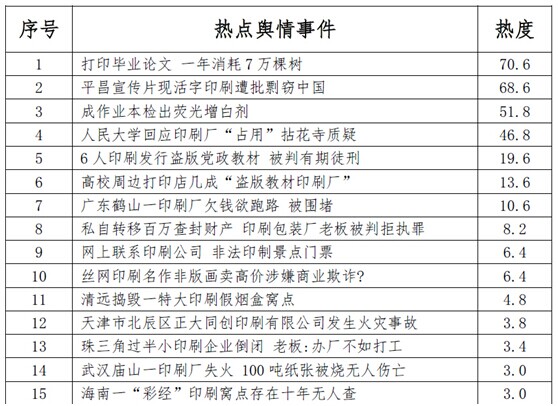 | 序号 | 热点舆情事件 | 热度 |
|---|---|---|
| 1 | 打印毕业论文 一年消耗7万棵树 | 70.6 |
| 2 | 平昌宣传片现活字印刷遭批剽窃中国 | 68.6 |
| 3 | 成作业本检出荧光增白剂 | 51.8 |
| 4 | 人民大学回应印刷厂“占用”拈花寺质疑 | 46.8 |
| 5 | 6人印刷发行盗版党政教材 被判有期徒刑 | 19.6 |
| 6 | 高校周边打印店几成“盗版教材印刷厂” | 13.6 |
| 7 | 广东鹤山一印刷厂欠钱欲跑路 被围堵 | 10.6 |
| 8 | 私自转移百万查封财产 印刷包装厂老板被判拒执罪 | 8.2 |
| 9 | 网上联系印刷公司 非法印制景点门票 | 6.4 |
| 10 | 丝网印刷名作非版画卖高价涉嫌商业欺诈? | 6.4 |
| 11 | 清远捣毁一特大印刷假烟盒窝点 | 4.8 |
| 12 | 天津市北辰区正大同创印刷有限公司发生火灾事故 | 3.8 |
| 13 | 珠三角过半小印刷企业倒闭 老板:办厂不如打工 | 3.4 |
| 14 | 武汉庙山一印刷厂失火 100吨纸张被烧无人伤亡 | 3.0 |
| 15 | 海南一“彩经”印刷窝点存在十年无人查 | 3.0 |